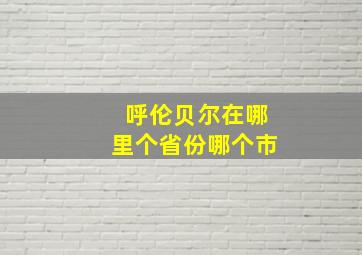 呼伦贝尔在哪里个省份哪个市